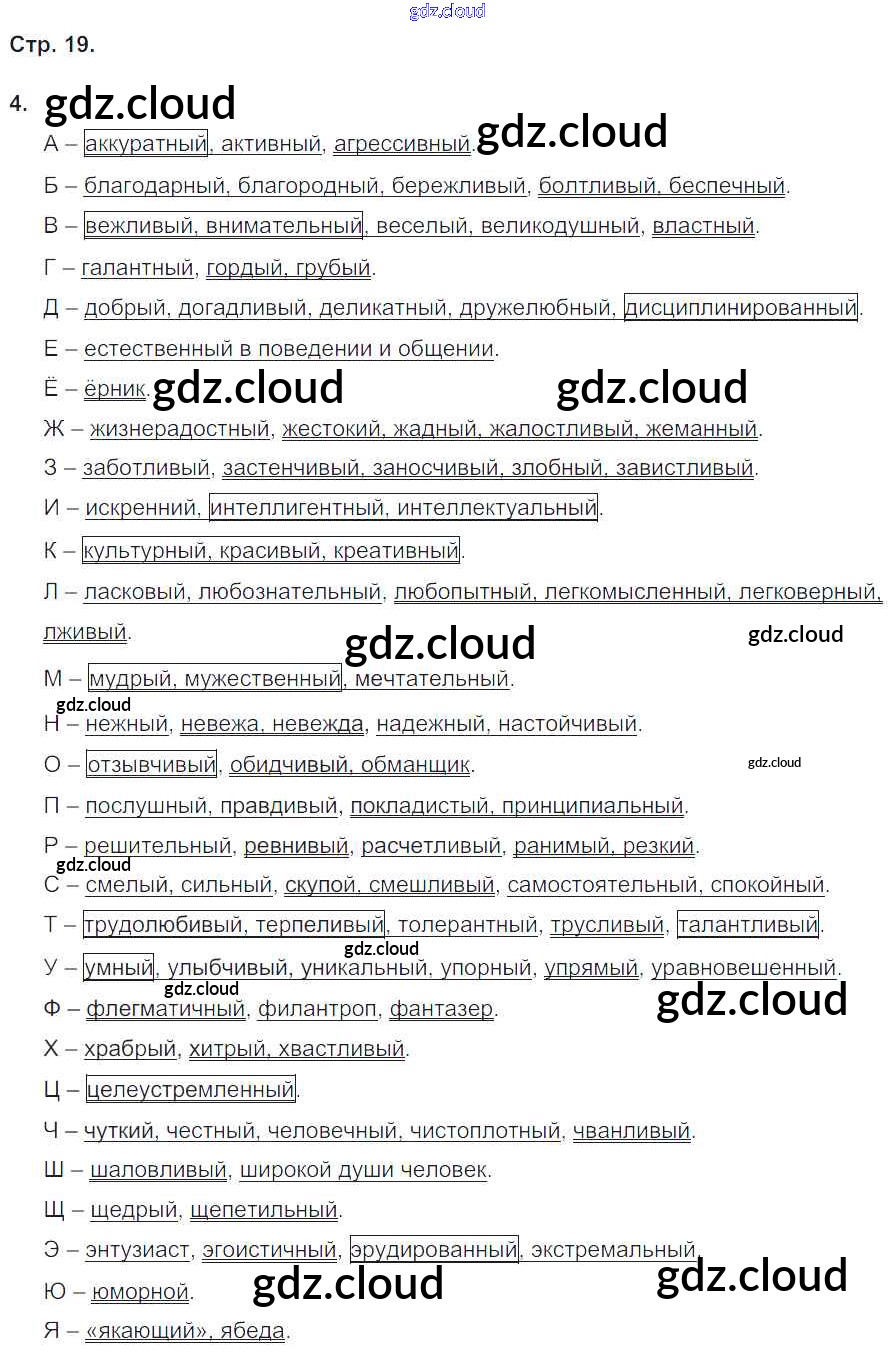 gdz.cloud

Стр. 19.

4. gdz.cloud

А – аккуратный, активный, агрессивный. gdz.cloud

Б – благодарный, благородный, бережливый, болтливый, беспечный.

В – вежливый, внимательный, веселый, великодушный, властный.

Г – галантный, гордый, грубый.

Д – добрый, догадливый, деликатный, дружелюбный, дисциплинированный.

Е – естественный в поведении и общении.

Ё – ёрник. gdz.cloud gdz.cloud

Ж – жизнерадостный, жестокий, жадный, жалостливый, жеманный.

З – заботливый, застенчивый, заносчивый, злобный, завистливый.

И – искренний, интеллигентный, интеллектуальный.

К – культурный, красивый, креативный.

Л – ласковый, любознательный, любопытный, легкомысленный, легковерный, лживый.

gdz.cloud gdz.cloud

М – мудрый, мужественный, мечтательный.

gdz.cloud

Н – нежный, невежа, невежда, надежный, настойчивый.

О – отзывчивый, обидчивый, обманщик.

gdz.cloud

П – послушный, правдивый, покладистый, принципиальный.

Р – решительный, ревнивый, расчетливый, ранимый, резкий.

gdz.cloud

С – смелый, сильный, скупой, смешливый, самостоятельный, спокойный.

Т – трудолюбивый, терпеливый, толерантный, трусливый, талантливый.

gdz.cloud

У – умный, улыбчивый, уникальный, упорный, упрямый, уравновешенный.

gdz.cloud gdz.cloud

Ф – флегматичный, филантроп, фантазер.

Х – храбрый, хитрый, хвастливый.

Ц – целеустремленный.

Ч – чуткий, честный, человечный, чистоплотный, чванливый.

Ш – шаловливый, широкой души человек.

Щ – щедрый, щепетильный.

Э – энтузиаст, эгоистичный, эрудированный, экстремальный.

Ю – юморной. gdz.cloud gdz.cloud

Я – «якающий», ябеда.